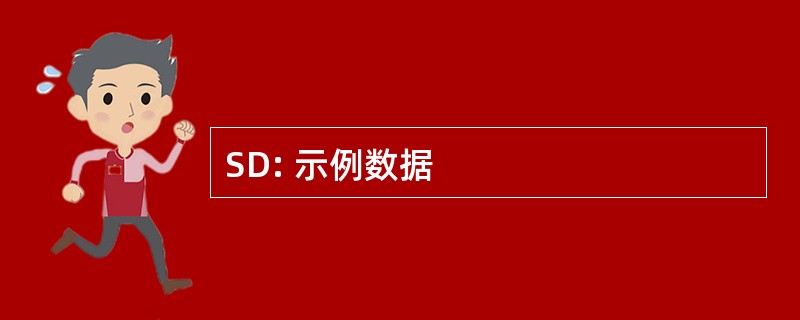 SD: 示例数据